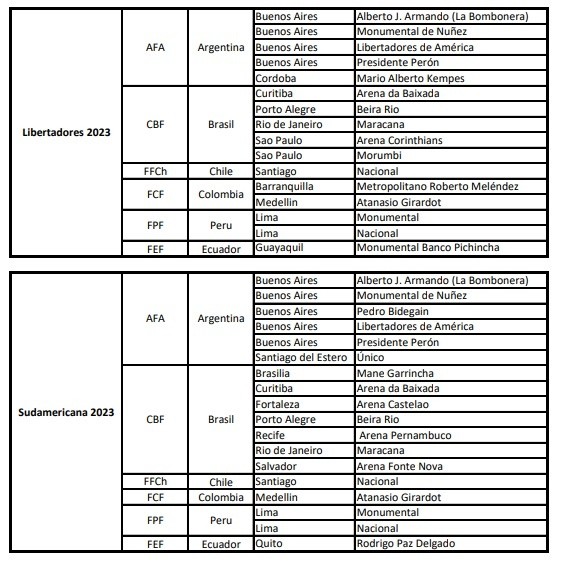 | | | | | |
|---|---|---|---|---|
| Libertadores 2023 | AFA | Argentina | Buenos Aires | Alberto J. Armando (La Bombonera) |
| | | | Buenos Aires | Monumental de Nuñez |
| | | | Buenos Aires | Libertadores de América |
| | | | Buenos Aires | Presidente Perón |
| | | | Cordoba | Mario Alberto Kempes |
| | CBF | Brasil | Curitiba | Arena da Baixada |
| | | | Porto Alegre | Beira Rio |
| | | | Rio de Janeiro | Maracana |
| | | | Sao Paulo | Arena Corinthians |
| | | | Sao Paulo | Morumbi |
| | FFCh | Chile | Santiago | Nacional |
| | FCF | Colombia | Barranquilla | Metropolitano Roberto Meléndez |
| | | | Medellin | Atanasio Girardot |
| | FPF | Peru | Lima | Monumental |
| | | | Lima | Nacional |
| | FEF | Ecuador | Guayaquil | Monumental Banco Pichincha |

| | | | | |
|---|---|---|---|---|
| Sudamericana 2023 | AFA | Argentina | Buenos Aires | Alberto J. Armando (La Bombonera) |
| | | | Buenos Aires | Monumental de Nuñez |
| | | | Buenos Aires | Pedro Bidegain |
| | | | Buenos Aires | Libertadores de América |
| | | | Buenos Aires | Presidente Perón |
| | | | Santiago del Estero | Único |
| | CBF | Brasil | Brasilia | Mane Garrincha |
| | | | Curitiba | Arena da Baixada |
| | | | Fortaleza | Arena Castelao |
| | | | Porto Alegre | Beira Rio |
| | | | Recife | Arena Pernambuco |
| | | | Rio de Janeiro | Maracana |
| | | | Salvador | Arena Fonte Nova |
| | FFCh | Chile | Santiago | Nacional |
| | FCF | Colombia | Medellin | Atanasio Girardot |
| | FPF | Peru | Lima | Monumental |
| | | | Lima | Nacional |
| | FEF | Ecuador | Quito | Rodrigo Paz Delgado |